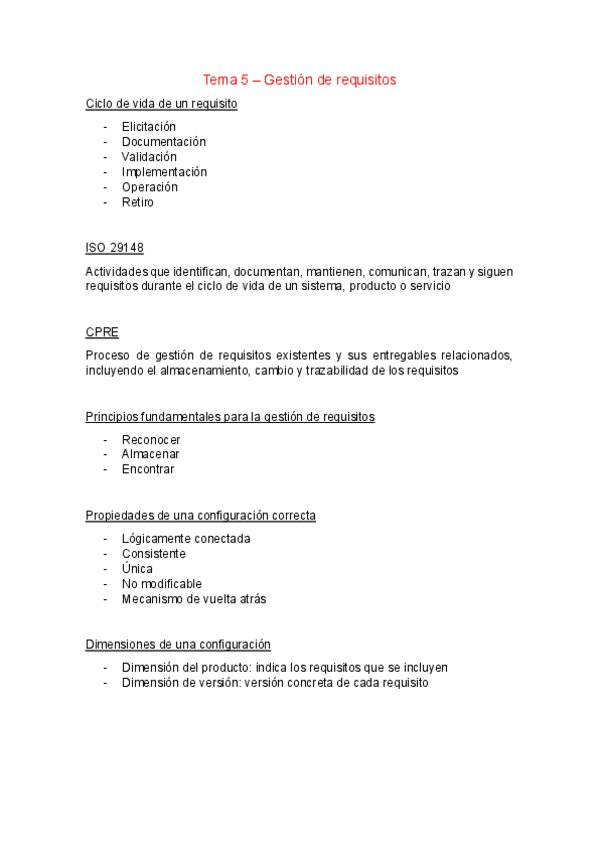 Tema 5 – Gestión de requisitos

Ciclo de vida de un requisito

- Elicitación
- Documentación
- Validación
- Implementación
- Operación
- Retiro

ISO 29148

Actividades que identifican, documentan, mantienen, comunican, trazan y siguen requisitos durante el ciclo de vida de un sistema, producto o servicio

CPRE

Proceso de gestión de requisitos existentes y sus entregables relacionados, incluyendo el almacenamiento, cambio y trazabilidad de los requisitos

Principios fundamentales para la gestión de requisitos

- Reconocer
- Almacenar
- Encontrar

Propiedades de una configuración correcta

- Lógicamente conectada
- Consistente
- Única
- No modificable
- Mecanismo de vuelta atrás

Dimensiones de una configuración

- Dimensión del producto: indica los requisitos que se incluyen
- Dimensión de versión: versión concreta de cada requisito